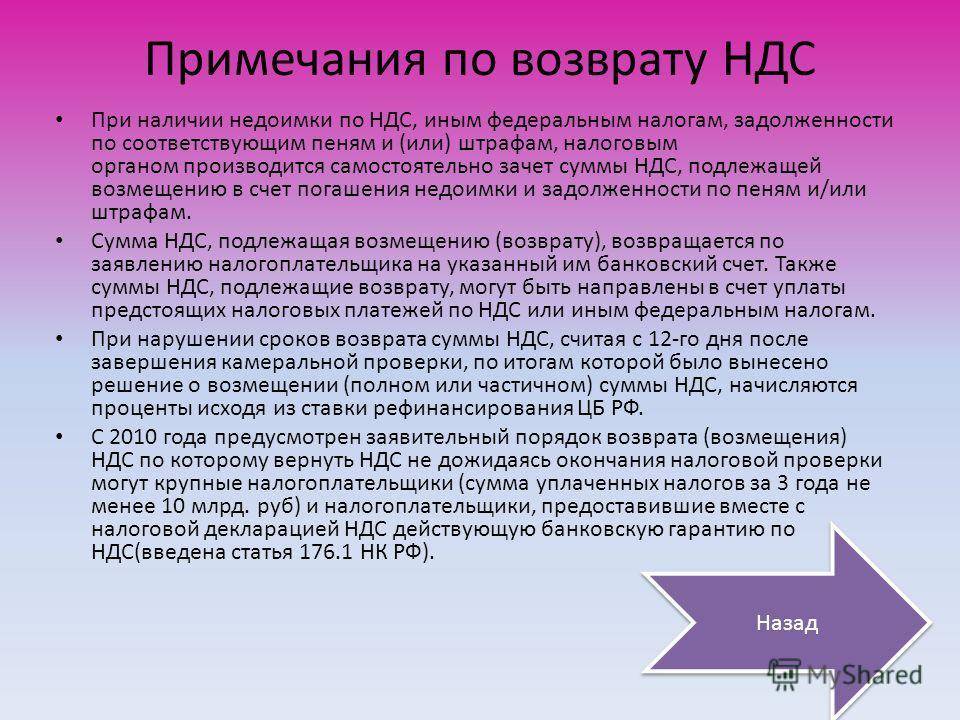 Примечания по возврату НДС

• При наличии недоимки по НДС, иным федеральным налогам, задолженности по соответствующим пеням и (или) штрафам, налоговым органом производится самостоятельно зачет суммы НДС, подлежащей возмещению в счет погашения недоимки и задолженности по пеням и/или штрафам.

• Сумма НДС, подлежащая возмещению (возврату), возвращается по заявлению налогоплательщика на указанный им банковский счет. Также суммы НДС, подлежащие возврату, могут быть направлены в счет уплаты предстоящих налоговых платежей по НДС или иным федеральным налогам.

• При нарушении сроков возврата суммы НДС, считая с 12-го дня после завершения камеральной проверки, по итогам которой было вынесено решение о возмещении (полном или частичном) суммы НДС, начисляются проценты исходя из ставки рефинансирования ЦБ РФ.

• С 2010 года предусмотрен заявительный порядок возврата (возмещения) НДС по которому вернуть НДС не дожидаясь окончания налоговой проверки могут крупные налогоплательщики (сумма уплаченных налогов за 3 года не менее 10 млрд. руб) и налогоплательщики, предоставившие вместе с налоговой декларацией НДС действующую банковскую гарантию по НДС(введена статья 176.1 НК РФ).

Назад

MyShared